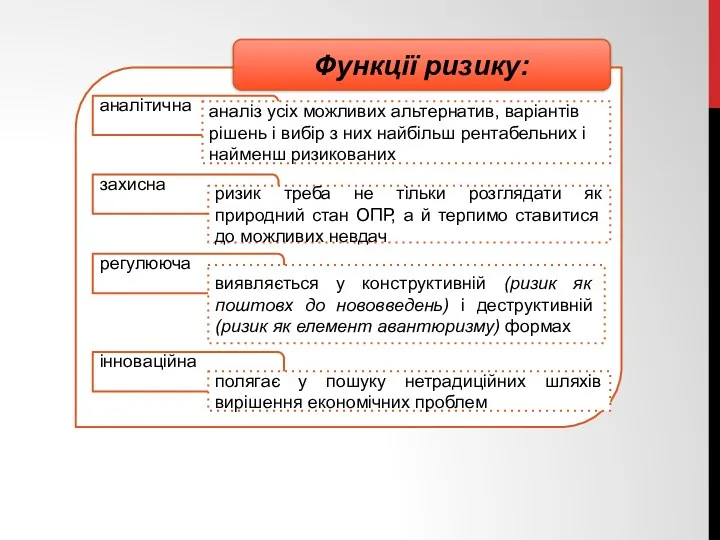 Функції ризику:

аналітична

аналіз усіх можливих альтернатив, варіантів рішень і вибір з них найбільш рентабельних і найменш ризикованих

захисна

ризик треба не тільки розглядати як природний стан ОПР, а й терпимо ставитися до можливих невдач

регулююча

виявляється у конструктивній (ризик як поштовх до нововведень) і деструктивній (ризик як елемент авантюризму) формах

інноваційна

полягає у пошуку нетрадиційних шляхів вирішення економічних проблем